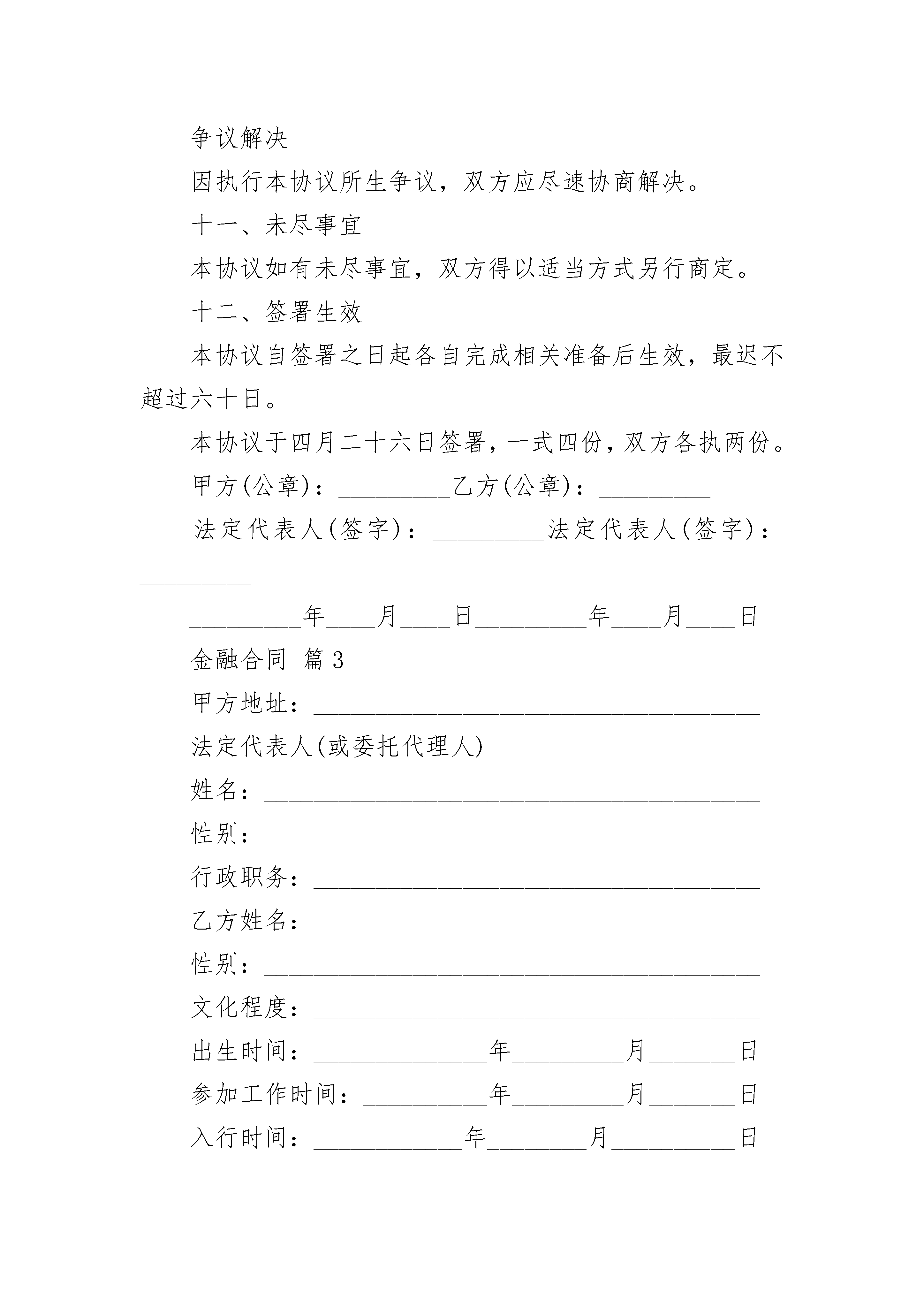 争议解决

因执行本协议所生争议，双方应尽速协商解决。

十一、未尽事宜

本协议如有未尽事宜，双方得以适当方式另行商定。

十二、签署生效

本协议自签署之日起各自完成相关准备后生效，最迟不超过六十日。

本协议于四月二十六日签署，一式四份，双方各执两份。

甲方(公章)：_________乙方(公章)：_________

法定代表人(签字)：_________法定代表人(签字)：_________

_________年____月____日_________年____月____日

金融合同 篇3

甲方地址：____________________________________

法定代表人(或委托代理人)

姓名：________________________________________

性别：________________________________________

行政职务：____________________________________

乙方姓名：____________________________________

性别：________________________________________

文化程度：____________________________________

出生时间：______________年_________月_______日

参加工作时间：__________年_________月_______日

入行时间：____________年________月__________日